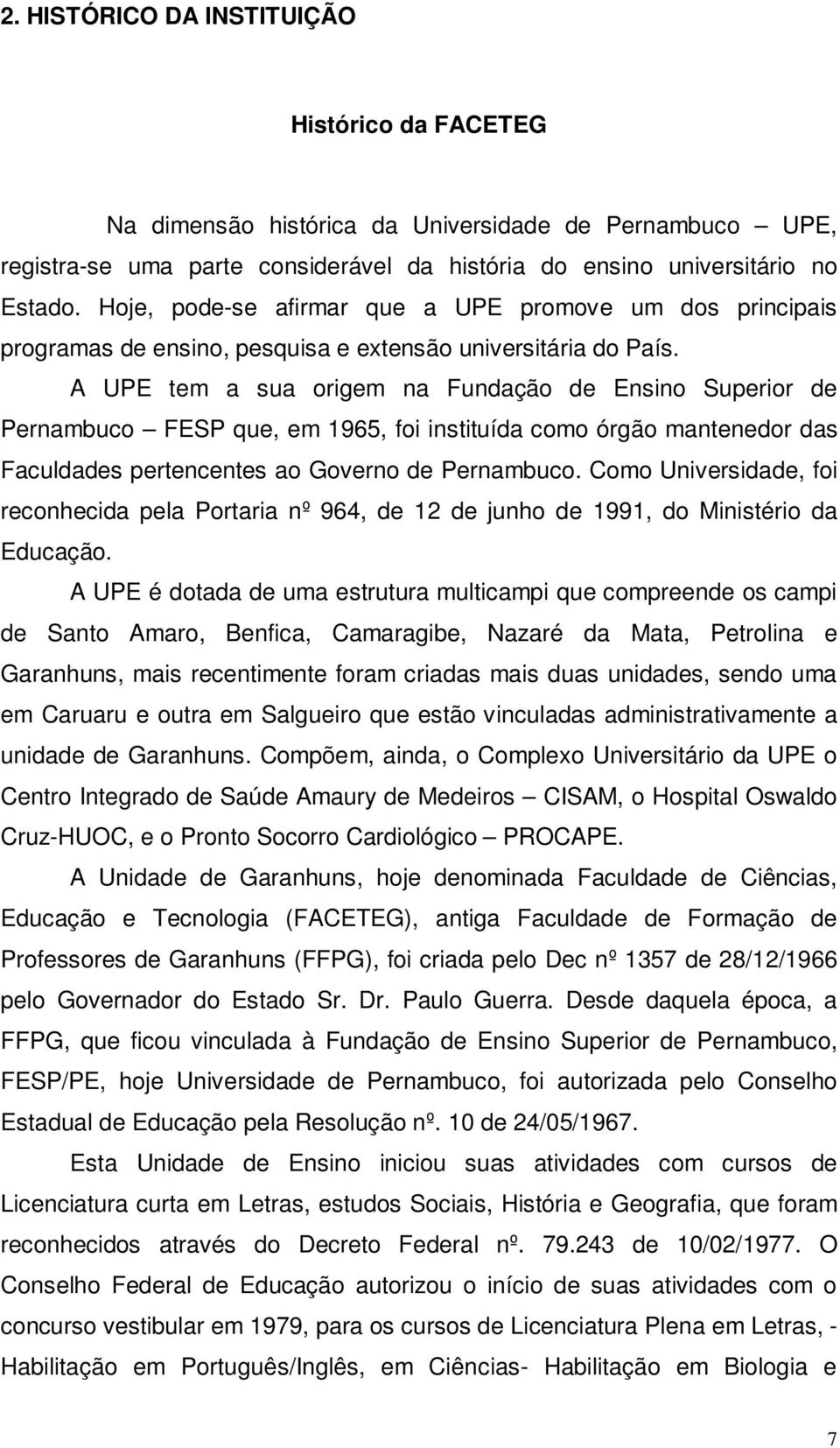 2. HISTÓRICO DA INSTITUIÇÃO

Histórico da FACETEG

Na dimensão histórica da Universidade de Pernambuco – UPE, registra-se uma parte considerável da história do ensino universitário no Estado. Hoje, pode-se afirmar que a UPE promove um dos principais programas de ensino, pesquisa e extensão universitária do País.

A UPE tem a sua origem na Fundação de Ensino Superior de Pernambuco – FESP que, em 1965, foi instituída como órgão mantenedor das Faculdades pertencentes ao Governo de Pernambuco. Como Universidade, foi reconhecida pela Portaria nº 964, de 12 de junho de 1991, do Ministério da Educação.

A UPE é dotada de uma estrutura multicampi que compreende os campi de Santo Amaro, Benfica, Camaragibe, Nazaré da Mata, Petrolina e Garanhuns, mais recentimente foram criadas mais duas unidades, sendo uma em Caruaru e outra em Salgueiro que estão vinculadas administrativamente a unidade de Garanhuns. Compõem, ainda, o Complexo Universitário da UPE o Centro Integrado de Saúde Amaury de Medeiros – CISAM, o Hospital Oswaldo Cruz-HUOC, e o Pronto Socorro Cardiológico – PROCAPE.

A Unidade de Garanhuns, hoje denominada Faculdade de Ciências, Educação e Tecnologia (FACETEG), antiga Faculdade de Formação de Professores de Garanhuns (FFPG), foi criada pelo Dec nº 1357 de 28/12/1966 pelo Governador do Estado Sr. Dr. Paulo Guerra. Desde daquela época, a FFPG, que ficou vinculada à Fundação de Ensino Superior de Pernambuco, FESP/PE, hoje Universidade de Pernambuco, foi autorizada pelo Conselho Estadual de Educação pela Resolução nº. 10 de 24/05/1967.

Esta Unidade de Ensino iniciou suas atividades com cursos de Licenciatura curta em Letras, estudos Sociais, História e Geografia, que foram reconhecidos através do Decreto Federal nº. 79.243 de 10/02/1977. O Conselho Federal de Educação autorizou o início de suas atividades com o concurso vestibular em 1979, para os cursos de Licenciatura Plena em Letras, - Habilitação em Português/Inglês, em Ciências- Habilitação em Biologia e

7